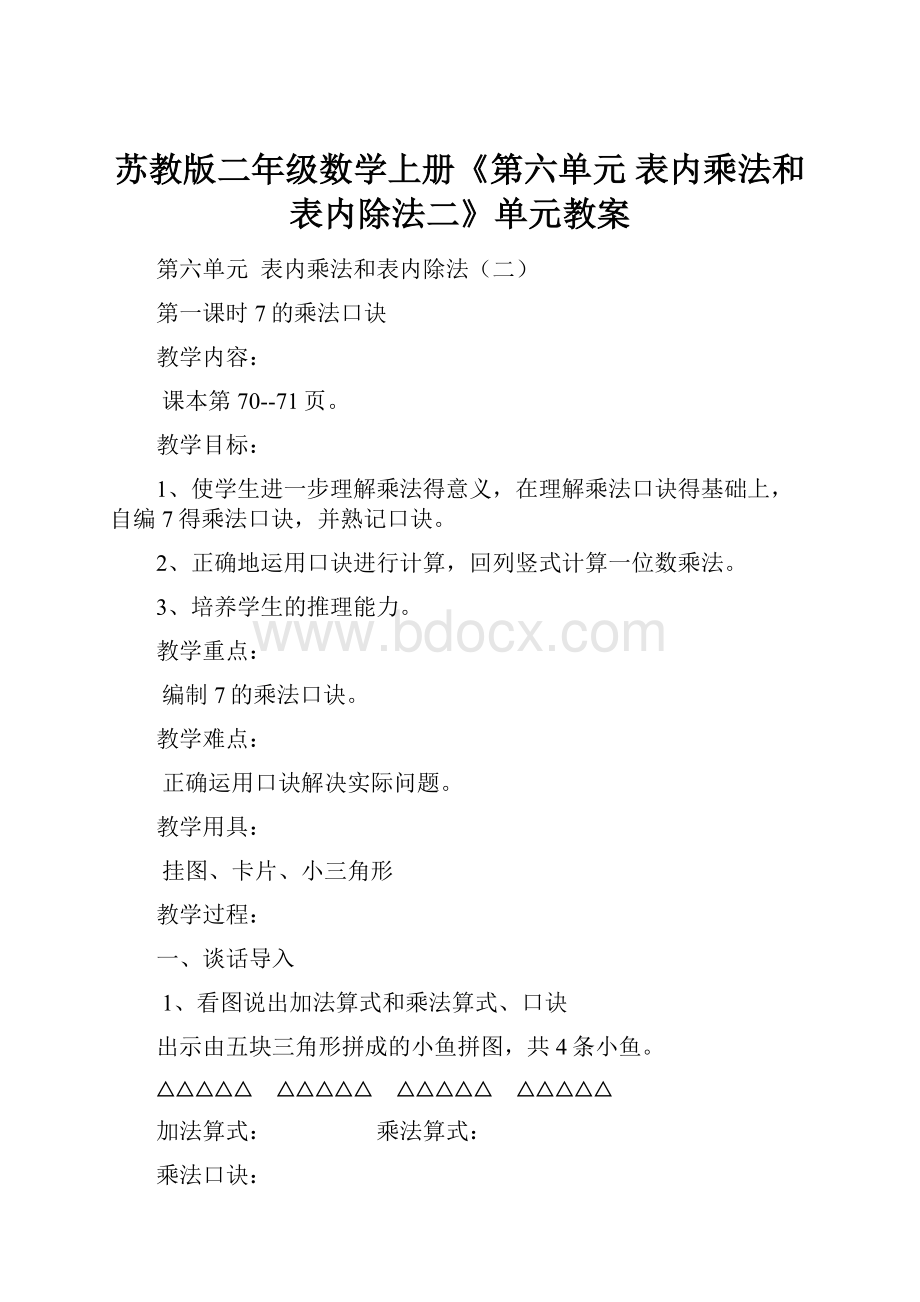 苏教版二年级数学上册《第六单元 表内乘法和表内除法二》单元教案

第六单元 表内乘法和表内除法（二）

第一课时 7 的乘法口诀

教学内容：

课本第 70--71 页。

教学目标：

1、使学生进一步理解乘法得意义，在理解乘法口诀得基础上，自编 7 得乘法口诀，并熟记口诀。

2、正确地运用口诀进行计算，回列竖式计算一位数乘法。

3、培养学生的推理能力。

www.bdocx.com

教学重点：

编制 7 的乘法口诀。

教学难点：

正确运用口诀解决实际问题。

教学用具：

挂图、卡片、小三角形

教学过程：

一、谈话导入

1、看图说出加法算式和乘法算式、口诀

出示由五块三角形拼成的小鱼拼图，共 4 条小鱼。

△△△△△ △△△△△ △△△△△ △△△△△

加法算式： 乘法算式：

乘法口诀：